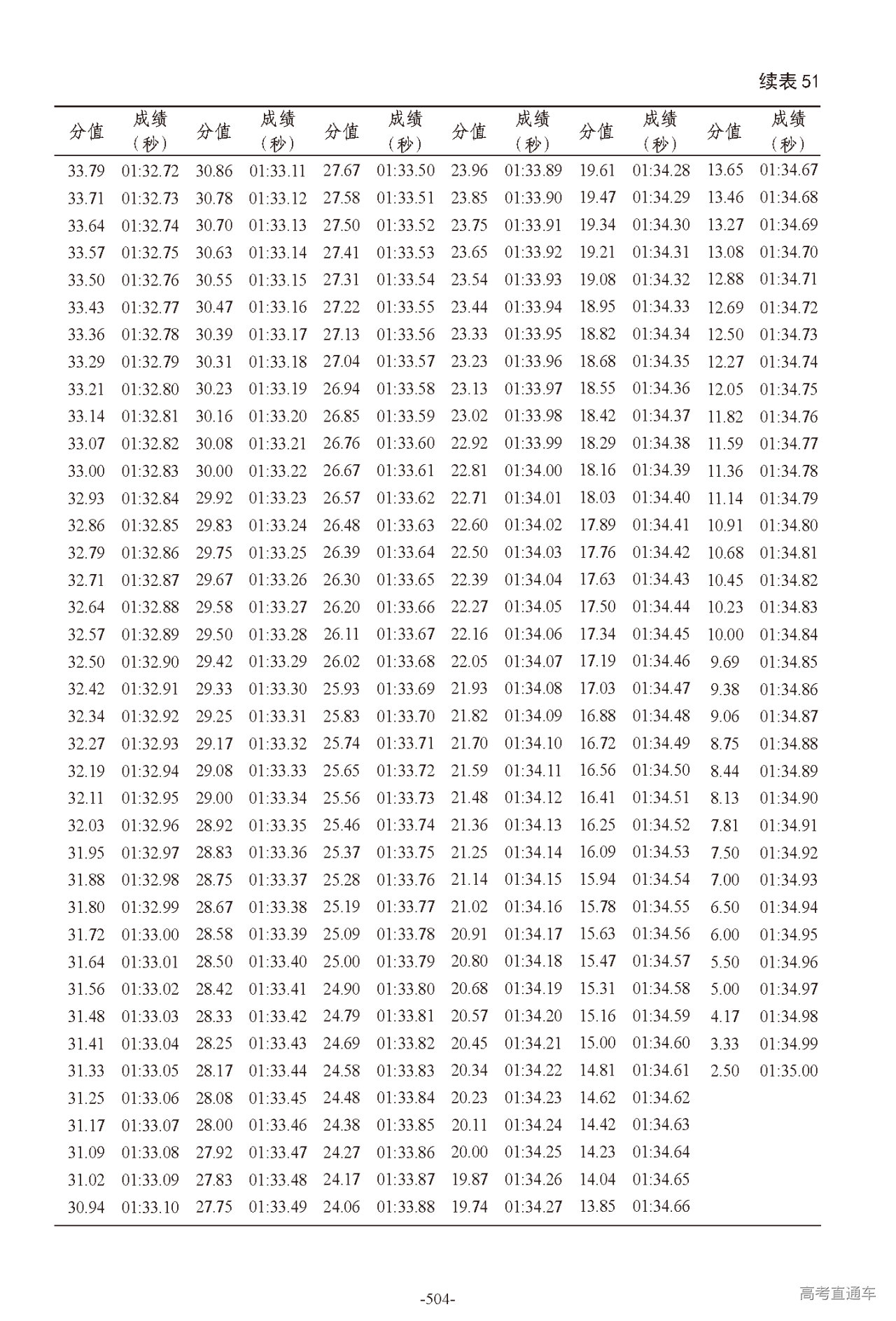 续表 51

| 分值 | 成绩（秒） | 分值 | 成绩（秒） | 分值 | 成绩（秒） | 分值 | 成绩（秒） | 分值 | 成绩（秒） | 分值 | 成绩（秒） |
|---|---|---|---|---|---|---|---|---|---|---|---|
| 33.79 | 01:32.72 | 30.86 | 01:33.11 | 27.67 | 01:33.50 | 23.96 | 01:33.89 | 19.61 | 01:34.28 | 13.65 | 01:34.67 |
| 33.71 | 01:32.73 | 30.78 | 01:33.12 | 27.58 | 01:33.51 | 23.85 | 01:33.90 | 19.47 | 01:34.29 | 13.46 | 01:34.68 |
| 33.64 | 01:32.74 | 30.70 | 01:33.13 | 27.50 | 01:33.52 | 23.75 | 01:33.91 | 19.34 | 01:34.30 | 13.27 | 01:34.69 |
| 33.57 | 01:32.75 | 30.63 | 01:33.14 | 27.41 | 01:33.53 | 23.65 | 01:33.92 | 19.21 | 01:34.31 | 13.08 | 01:34.70 |
| 33.50 | 01:32.76 | 30.55 | 01:33.15 | 27.31 | 01:33.54 | 23.54 | 01:33.93 | 19.08 | 01:34.32 | 12.88 | 01:34.71 |
| 33.43 | 01:32.77 | 30.47 | 01:33.16 | 27.22 | 01:33.55 | 23.44 | 01:33.94 | 18.95 | 01:34.33 | 12.69 | 01:34.72 |
| 33.36 | 01:32.78 | 30.39 | 01:33.17 | 27.13 | 01:33.56 | 23.33 | 01:33.95 | 18.82 | 01:34.34 | 12.50 | 01:34.73 |
| 33.29 | 01:32.79 | 30.31 | 01:33.18 | 27.04 | 01:33.57 | 23.23 | 01:33.96 | 18.68 | 01:34.35 | 12.27 | 01:34.74 |
| 33.21 | 01:32.80 | 30.23 | 01:33.19 | 26.94 | 01:33.58 | 23.13 | 01:33.97 | 18.55 | 01:34.36 | 12.05 | 01:34.75 |
| 33.14 | 01:32.81 | 30.16 | 01:33.20 | 26.85 | 01:33.59 | 23.02 | 01:33.98 | 18.42 | 01:34.37 | 11.82 | 01:34.76 |
| 33.07 | 01:32.82 | 30.08 | 01:33.21 | 26.76 | 01:33.60 | 22.92 | 01:33.99 | 18.29 | 01:34.38 | 11.59 | 01:34.77 |
| 33.00 | 01:32.83 | 30.00 | 01:33.22 | 26.67 | 01:33.61 | 22.81 | 01:34.00 | 18.16 | 01:34.39 | 11.36 | 01:34.78 |
| 32.93 | 01:32.84 | 29.92 | 01:33.23 | 26.57 | 01:33.62 | 22.71 | 01:34.01 | 18.03 | 01:34.40 | 11.14 | 01:34.79 |
| 32.86 | 01:32.85 | 29.83 | 01:33.24 | 26.48 | 01:33.63 | 22.60 | 01:34.02 | 17.89 | 01:34.41 | 10.91 | 01:34.80 |
| 32.79 | 01:32.86 | 29.75 | 01:33.25 | 26.39 | 01:33.64 | 22.50 | 01:34.03 | 17.76 | 01:34.42 | 10.68 | 01:34.81 |
| 32.71 | 01:32.87 | 29.67 | 01:33.26 | 26.30 | 01:33.65 | 22.39 | 01:34.04 | 17.63 | 01:34.43 | 10.45 | 01:34.82 |
| 32.64 | 01:32.88 | 29.58 | 01:33.27 | 26.20 | 01:33.66 | 22.27 | 01:34.05 | 17.50 | 01:34.44 | 10.23 | 01:34.83 |
| 32.57 | 01:32.89 | 29.50 | 01:33.28 | 26.11 | 01:33.67 | 22.16 | 01:34.06 | 17.34 | 01:34.45 | 10.00 | 01:34.84 |
| 32.50 | 01:32.90 | 29.42 | 01:33.29 | 26.02 | 01:33.68 | 22.05 | 01:34.07 | 17.19 | 01:34.46 | 9.69 | 01:34.85 |
| 32.42 | 01:32.91 | 29.33 | 01:33.30 | 25.93 | 01:33.69 | 21.93 | 01:34.08 | 17.03 | 01:34.47 | 9.38 | 01:34.86 |
| 32.34 | 01:32.92 | 29.25 | 01:33.31 | 25.83 | 01:33.70 | 21.82 | 01:34.09 | 16.88 | 01:34.48 | 9.06 | 01:34.87 |
| 32.27 | 01:32.93 | 29.17 | 01:33.32 | 25.74 | 01:33.71 | 21.70 | 01:34.10 | 16.72 | 01:34.49 | 8.75 | 01:34.88 |
| 32.19 | 01:32.94 | 29.08 | 01:33.33 | 25.65 | 01:33.72 | 21.59 | 01:34.11 | 16.56 | 01:34.50 | 8.44 | 01:34.89 |
| 32.11 | 01:32.95 | 29.00 | 01:33.34 | 25.56 | 01:33.73 | 21.48 | 01:34.12 | 16.41 | 01:34.51 | 8.13 | 01:34.90 |
| 32.03 | 01:32.96 | 28.92 | 01:33.35 | 25.46 | 01:33.74 | 21.36 | 01:34.13 | 16.25 | 01:34.52 | 7.81 | 01:34.91 |
| 31.95 | 01:32.97 | 28.83 | 01:33.36 | 25.37 | 01:33.75 | 21.25 | 01:34.14 | 16.09 | 01:34.53 | 7.50 | 01:34.92 |
| 31.88 | 01:32.98 | 28.75 | 01:33.37 | 25.28 | 01:33.76 | 21.14 | 01:34.15 | 15.94 | 01:34.54 | 7.00 | 01:34.93 |
| 31.80 | 01:32.99 | 28.67 | 01:33.38 | 25.19 | 01:33.77 | 21.02 | 01:34.16 | 15.78 | 01:34.55 | 6.50 | 01:34.94 |
| 31.72 | 01:33.00 | 28.58 | 01:33.39 | 25.09 | 01:33.78 | 20.91 | 01:34.17 | 15.63 | 01:34.56 | 6.00 | 01:34.95 |
| 31.64 | 01:33.01 | 28.50 | 01:33.40 | 25.00 | 01:33.79 | 20.80 | 01:34.18 | 15.47 | 01:34.57 | 5.50 | 01:34.96 |
| 31.56 | 01:33.02 | 28.42 | 01:33.41 | 24.90 | 01:33.80 | 20.68 | 01:34.19 | 15.31 | 01:34.58 | 5.00 | 01:34.97 |
| 31.48 | 01:33.03 | 28.33 | 01:33.42 | 24.79 | 01:33.81 | 20.57 | 01:34.20 | 15.16 | 01:34.59 | 4.17 | 01:34.98 |
| 31.41 | 01:33.04 | 28.25 | 01:33.43 | 24.69 | 01:33.82 | 20.45 | 01:34.21 | 15.00 | 01:34.60 | 3.33 | 01:34.99 |
| 31.33 | 01:33.05 | 28.17 | 01:33.44 | 24.58 | 01:33.83 | 20.34 | 01:34.22 | 14.81 | 01:34.61 | 2.50 | 01:35.00 |
| 31.25 | 01:33.06 | 28.08 | 01:33.45 | 24.48 | 01:33.84 | 20.23 | 01:34.23 | 14.62 | 01:34.62 | | |
| 31.17 | 01:33.07 | 28.00 | 01:33.46 | 24.38 | 01:33.85 | 20.11 | 01:34.24 | 14.42 | 01:34.63 | | |
| 31.09 | 01:33.08 | 27.92 | 01:33.47 | 24.27 | 01:33.86 | 20.00 | 01:34.25 | 14.23 | 01:34.64 | | |
| 31.02 | 01:33.09 | 27.83 | 01:33.48 | 24.17 | 01:33.87 | 19.87 | 01:34.26 | 14.04 | 01:34.65 | | |
| 30.94 | 01:33.10 | 27.75 | 01:33.49 | 24.06 | 01:33.88 | 19.74 | 01:34.27 | 13.85 | 01:34.66 | | |

-504-

高考直通车